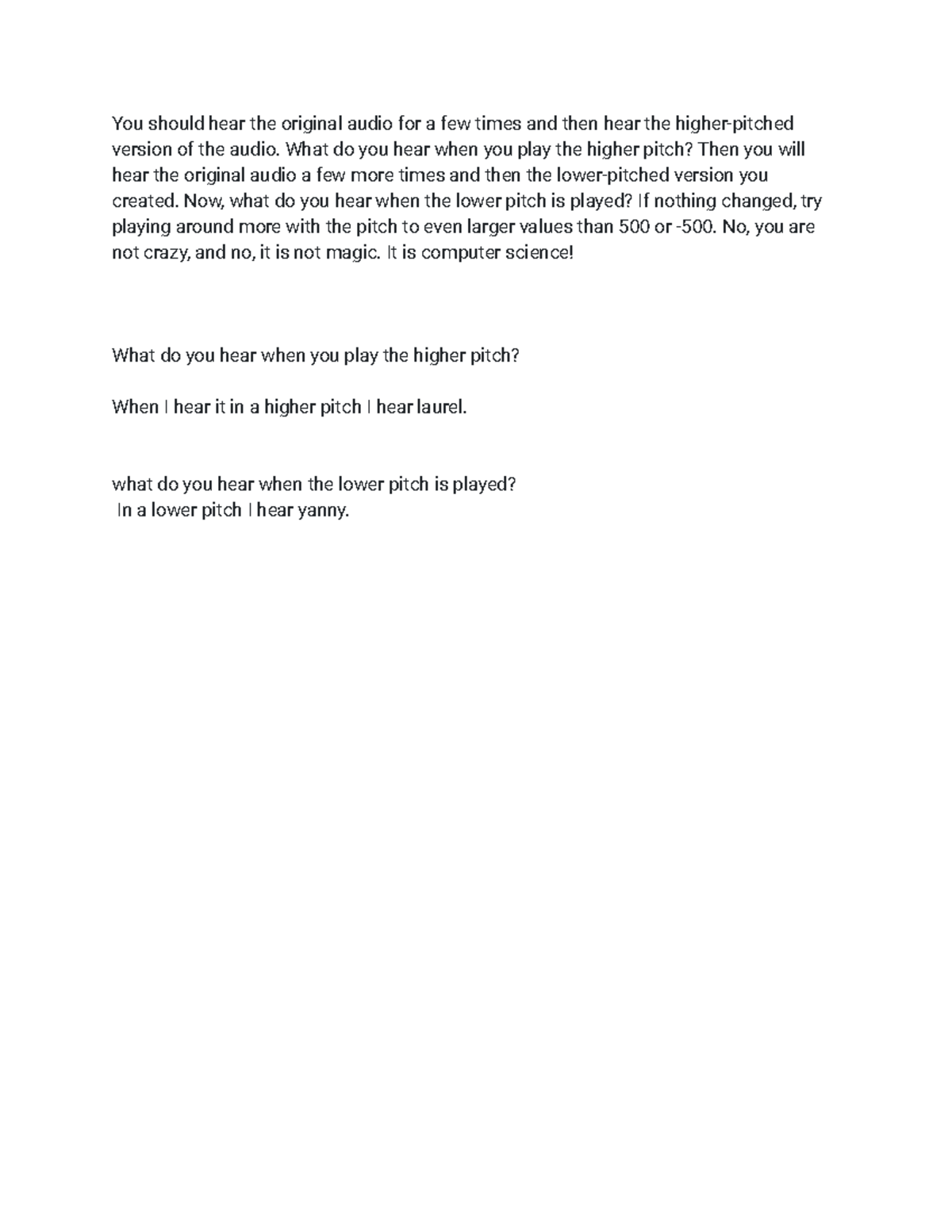 You should hear the original audio for a few times and then hear the higher-pitched version of the audio. What do you hear when you play the higher pitch? Then you will hear the original audio a few more times and then the lower-pitched version you created. Now, what do you hear when the lower pitch is played? If nothing changed, try playing around more with the pitch to even larger values than 500 or -500. No, you are not crazy, and no, it is not magic. It is computer science!

What do you hear when you play the higher pitch?

When I hear it in a higher pitch I hear laurel.

what do you hear when the lower pitch is played?
In a lower pitch I hear yanny.